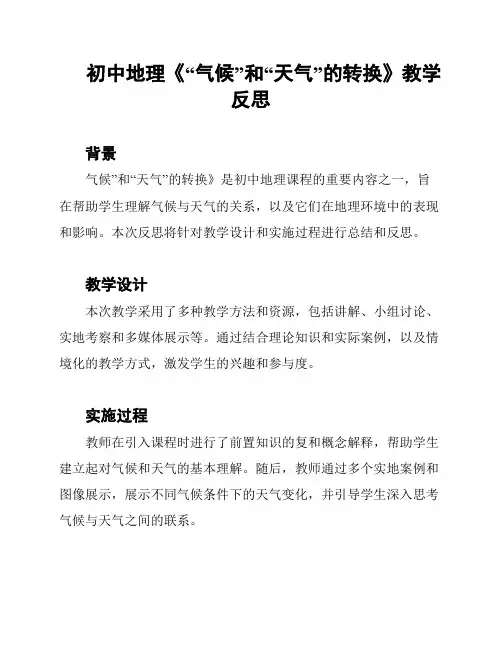 初中地理《“气候”和“天气”的转换》教学反思

背景

气候”和“天气”的转换》是初中地理课程的重要内容之一，旨在帮助学生理解气候与天气的关系，以及它们在地理环境中的表现和影响。本次反思将针对教学设计和实施过程进行总结和反思。

教学设计

本次教学采用了多种教学方法和资源，包括讲解、小组讨论、实地考察和多媒体展示等。通过结合理论知识和实际案例，以及情境化的教学方式，激发学生的兴趣和参与度。

实施过程

教师在引入课程时进行了前置知识的复和概念解释，帮助学生建立起对气候和天气的基本理解。随后，教师通过多个实地案例和图像展示，展示不同气候条件下的天气变化，并引导学生深入思考气候与天气之间的联系。